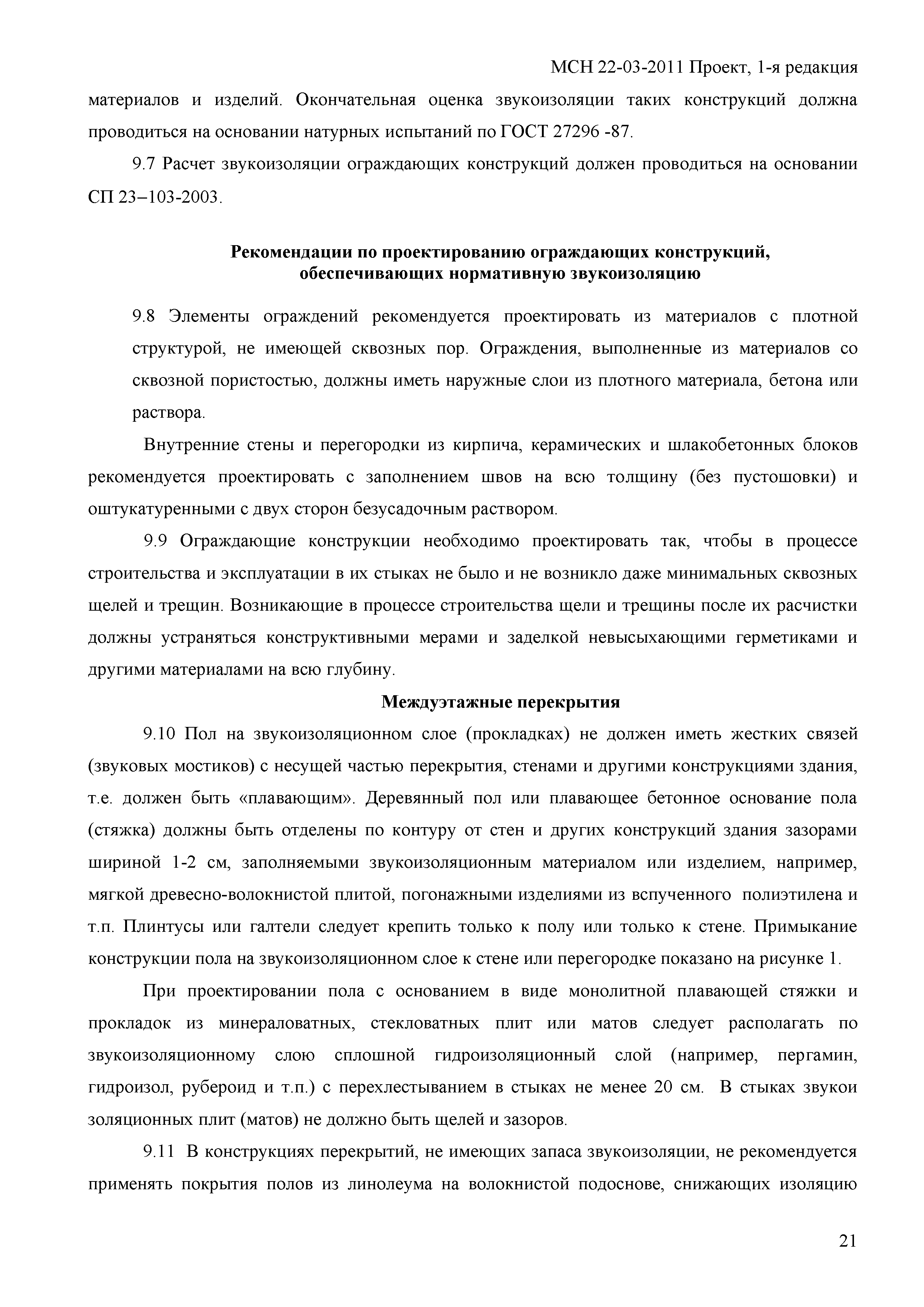 МСН 22-03-2011 Проект, 1-я редакция

материалов и изделий. Окончательная оценка звукоизоляции таких конструкций должна проводиться на основании натурных испытаний по ГОСТ 27296 -87.

9.7 Расчет звукоизоляции ограждающих конструкций должен проводиться на основании СП 23–103-2003.

Рекомендации по проектированию ограждающих конструкций, обеспечивающих нормативную звукоизоляцию

9.8 Элементы ограждений рекомендуется проектировать из материалов с плотной структурой, не имеющей сквозных пор. Ограждения, выполненные из материалов со сквозной пористостью, должны иметь наружные слои из плотного материала, бетона или раствора.

Внутренние стены и перегородки из кирпича, керамических и шлакобетонных блоков рекомендуется проектировать с заполнением швов на всю толщину (без пустошовки) и оштукатуренными с двух сторон безусадочным раствором.

9.9 Ограждающие конструкции необходимо проектировать так, чтобы в процессе строительства и эксплуатации в их стыках не было и не возникло даже минимальных сквозных щелей и трещин. Возникающие в процессе строительства щели и трещины после их расчистки должны устраняться конструктивными мерами и заделкой невысыхающими герметиками и другими материалами на всю глубину.

Междуэтажные перекрытия

9.10 Пол на звукоизоляционном слое (прокладках) не должен иметь жестких связей (звуковых мостиков) с несущей частью перекрытия, стенами и другими конструкциями здания, т.е. должен быть «плавающим». Деревянный пол или плавающее бетонное основание пола (стяжка) должны быть отделены по контуру от стен и других конструкций здания зазорами шириной 1-2 см, заполняемыми звукоизоляционным материалом или изделием, например, мягкой древесно-волокнистой плитой, погонажными изделиями из вспученного полиэтилена и т.п. Плинтусы или галтели следует крепить только к полу или только к стене. Примыкание конструкции пола на звукоизоляционном слое к стене или перегородке показано на рисунке 1.

При проектировании пола с основанием в виде монолитной плавающей стяжки и прокладок из минераловатных, стекловатных плит или матов следует располагать по звукоизоляционному слою сплошной гидроизоляционный слой (например, пергамин, гидроизол, рубероид и т.п.) с перехлестыванием в стыках не менее 20 см. В стыках звукои золяционных плит (матов) не должно быть щелей и зазоров.

9.11 В конструкциях перекрытий, не имеющих запаса звукоизоляции, не рекомендуется применять покрытия полов из линолеума на волокнистой подоснове, снижающих изоляцию

21